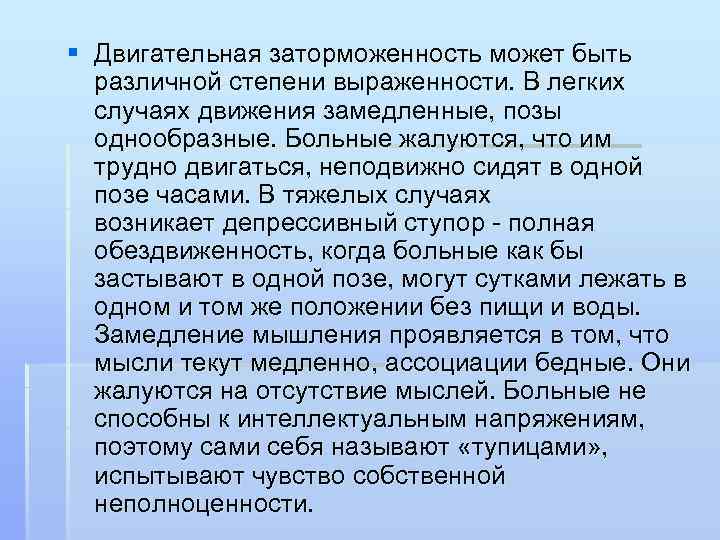 Двигательная заторможенность может быть различной степени выраженности. В легких случаях движения замедленные, позы однообразные. Больные жалуются, что им трудно двигаться, неподвижно сидят в одной позе часами. В тяжелых случаях возникает депрессивный ступор - полная обездвиженность, когда больные как бы застывают в одной позе, могут сутками лежать в одном и том же положении без пищи и воды. Замедление мышления проявляется в том, что мысли текут медленно, ассоциации бедные. Они жалуются на отсутствие мыслей. Больные не способны к интеллектуальным напряжениям, поэтому сами себя называют «тупицами», испытывают чувство собственной неполноценности.